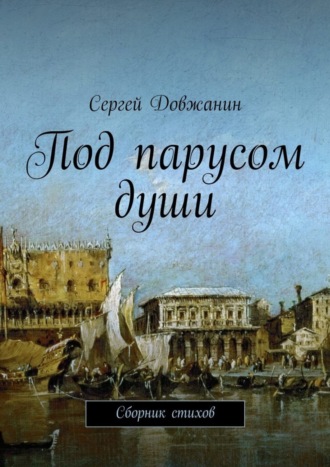 Сергей Довжанин

Под парусом души

Сборник стихов